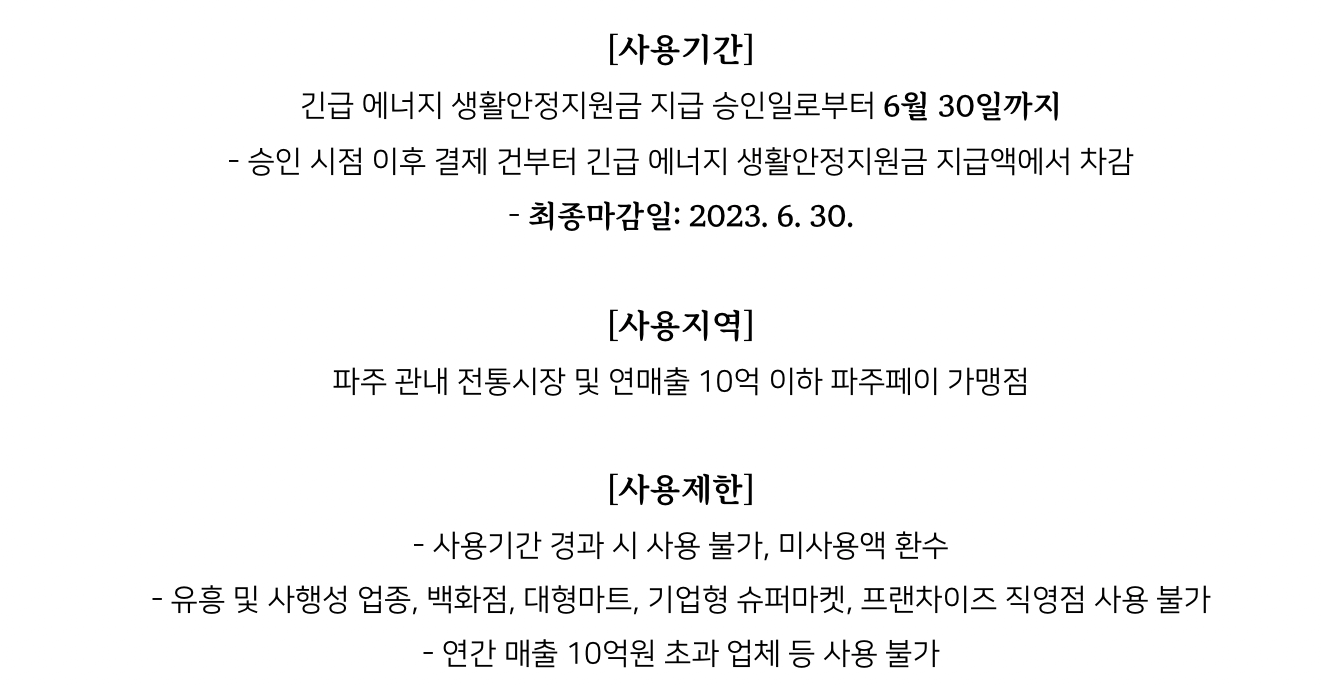 [사용기간]

긴급 에너지 생활안정지원금 지급 승인일로부터 6월 30일까지

- 승인 시점 이후 결제 건부터 긴급 에너지 생활안정지원금 지급액에서 차감

- 최종마감일: 2023. 6. 30.

[사용지역]

파주 관내 전통시장 및 연매출 10억 이하 파주페이 가맹점

[사용제한]

- 사용기간 경과 시 사용 불가, 미사용액 환수

- 유흥 및 사행성 업종, 백화점, 대형마트, 기업형 슈퍼마켓, 프랜차이즈 직영점 사용 불가

- 연간 매출 10억원 초과 업체 등 사용 불가